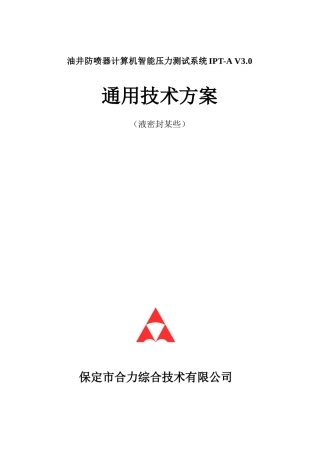 油井防喷器计算机智能压力测试系统 IPT-A V3.0

通用技术方案

（液密封某些）

保定市合力综合技术有限公司